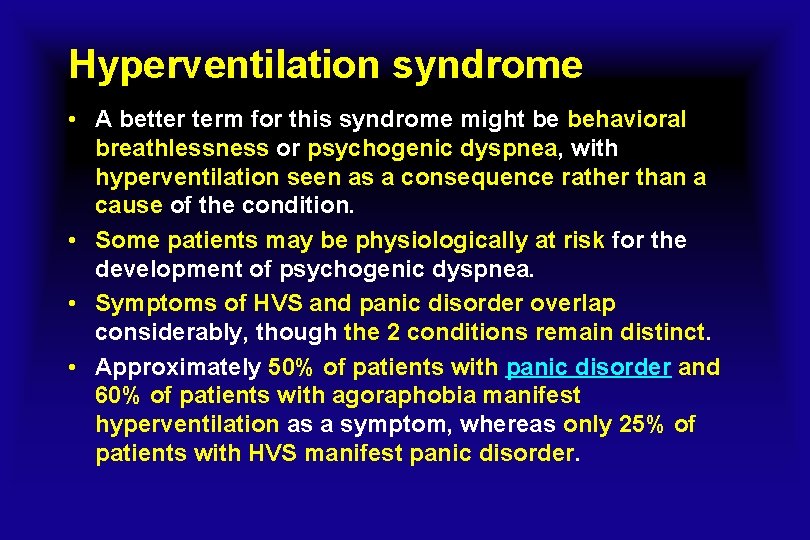 Hyperventilation syndrome

• A better term for this syndrome might be behavioral breathlessness or psychogenic dyspnea, with hyperventilation seen as a consequence rather than a cause of the condition.

• Some patients may be physiologically at risk for the development of psychogenic dyspnea.

• Symptoms of HVS and panic disorder overlap considerably, though the 2 conditions remain distinct.

• Approximately 50% of patients with panic disorder and 60% of patients with agoraphobia manifest hyperventilation as a symptom, whereas only 25% of patients with HVS manifest panic disorder.